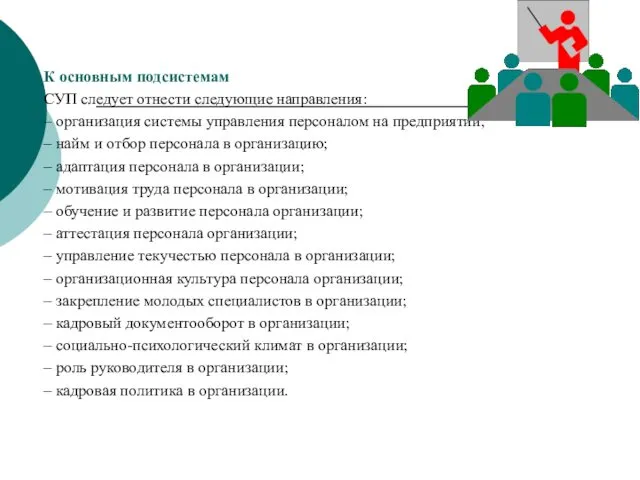 К основным подсистемам
СУП следует отнести следующие направления:
– организация системы управления персоналом на предприятии;
– найм и отбор персонала в организацию;
– адаптация персонала в организации;
– мотивация труда персонала в организации;
– обучение и развитие персонала организации;
– аттестация персонала организации;
– управление текучестью персонала в организации;
– организационная культура персонала организации;
– закрепление молодых специалистов в организации;
– кадровый документооборот в организации;
– социально-психологический климат в организации;
– роль руководителя в организации;
– кадровая политика в организации.